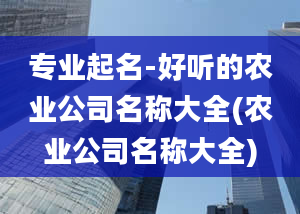 专业起名-好听的农业公司名称大全(农业公司名称大全)